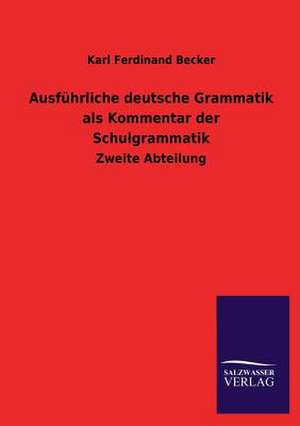 Karl Ferdinand Becker

Ausführliche deutsche Grammatik als Kommentar der Schulgrammatik

Zweite Abteilung

SALZWASSER
VERLAG